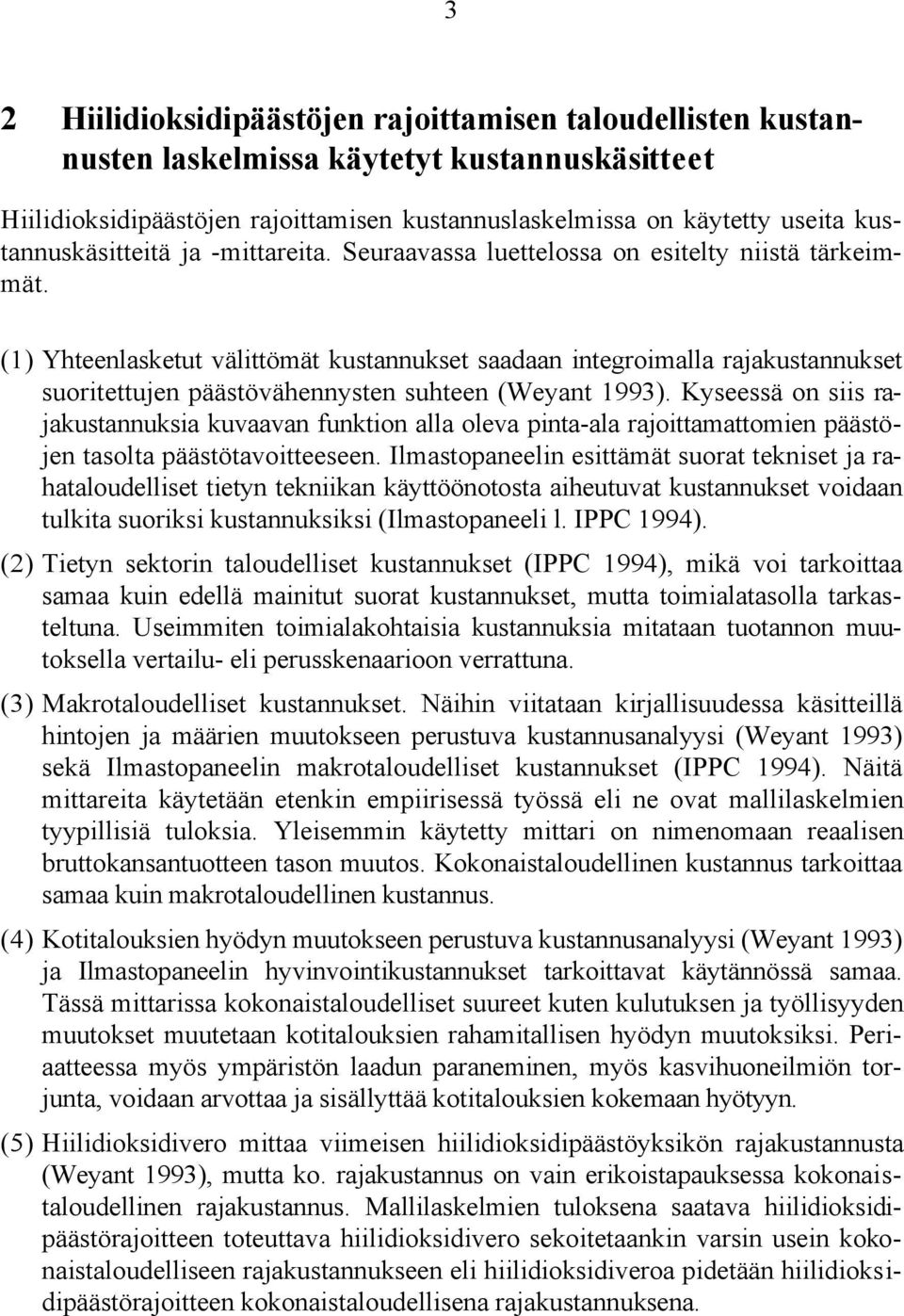 3

2 Hiilidioksidipäästöjen rajoittamisen taloudellisten kustannusten laskelmissa käytetyt kustannuskäsitteet

Hiilidioksidipäästöjen rajoittamisen kustannuslaskelmissa on käytetty useita kustannuskäsitteitä ja -mittareita. Seuraavassa luettelossa on esitelty niistä tärkeimmät.

(1) Yhteenlasketut välittömät kustannukset saadaan integroimalla rajakustannukset suoritettujen päästövähennysten suhteen (Weyant 1993). Kyseessä on siis rajakustannuksia kuvaavan funktion alla oleva pinta-ala rajoittamattomien päästöjen tasolta päästötavoitteeseen. Ilmastopaneelin esittämät suorat tekniset ja rahataloudelliset tietyn tekniikan käyttöönotosta aiheutuvat kustannukset voidaan tulkita suoriksi kustannuksiksi (Ilmastopaneeli l. IPPC 1994).

(2) Tietyn sektorin taloudelliset kustannukset (IPPC 1994), mikä voi tarkoittaa samaa kuin edellä mainitut suorat kustannukset, mutta toimialatasolla tarkasteltuna. Useimmiten toimialakohtaisia kustannuksia mitataan tuotannon muutoksella vertailu- eli perusskenaarioon verrattuna.

(3) Makrotaloudelliset kustannukset. Näihin viitataan kirjallisuudessa käsitteillä hintojen ja määrien muutokseen perustuva kustannusanalyysi (Weyant 1993) sekä Ilmastopaneelin makrotaloudelliset kustannukset (IPPC 1994). Näitä mittareita käytetään etenkin empiirisessä työssä eli ne ovat mallilaskelmien tyypillisiä tuloksia. Yleisemmin käytetty mittari on nimenomaan reaalisen bruttokansantuotteen tason muutos. Kokonaistaloudellinen kustannus tarkoittaa samaa kuin makrotaloudellinen kustannus.

(4) Kotitalouksien hyödyn muutokseen perustuva kustannusanalyysi (Weyant 1993) ja Ilmastopaneelin hyvinvointikustannukset tarkoittavat käytännössä samaa. Tässä mittarissa kokonaistaloudelliset suureet kuten kulutuksen ja työllisyyden muutokset muutetaan kotitalouksien rahamitallisen hyödyn muutoksiksi. Periaatteessa myös ympäristön laadun paraneminen, myös kasvihuoneilmiön torjunta, voidaan arvottaa ja sisällyttää kotitalouksien kokemaan hyötyyn.

(5) Hiilidioksidivero mittaa viimeisen hiilidioksidipäästöyksikön rajakustannusta (Weyant 1993), mutta ko. rajakustannus on vain erikoistapauksessa kokonaistaloudellinen rajakustannus. Mallilaskelmien tuloksena saatava hiilidioksidipäästörajoitteen toteuttava hiilidioksidivero sekoitetaankin varsin usein kokonaistaloudelliseen rajakustannukseen eli hiilidioksidiveroa pidetään hiilidioksidipäästörajoitteen kokonaistaloudellisena rajakustannuksena.